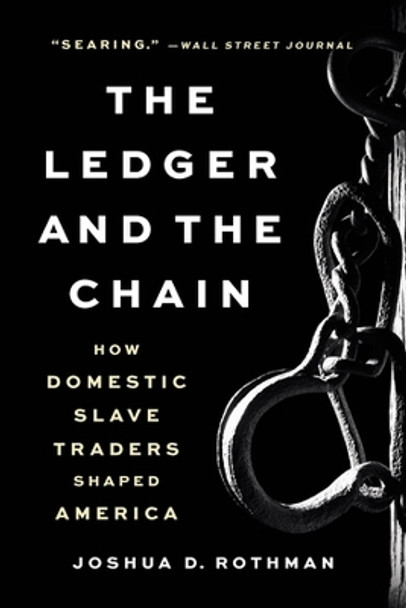 "SEARING." —WALL STREET JOURNAL

THE LEDGER AND THE CHAIN

HOW DOMESTIC SLAVE TRADERS SHAPED AMERICA

JOSHUA D. ROTHMAN